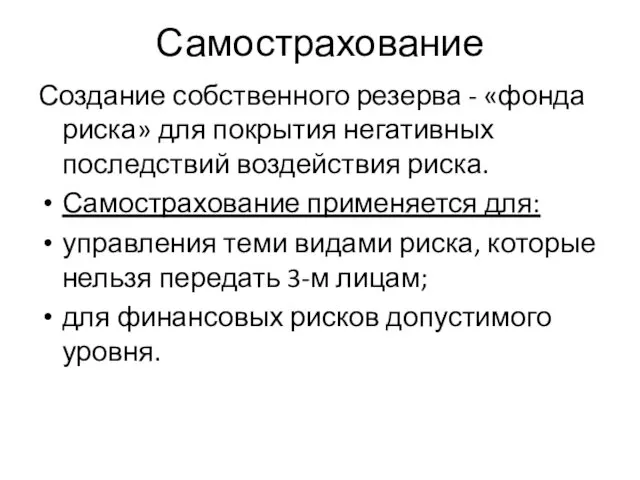 Самострахование

Создание собственного резерва - «фонда риска» для покрытия негативных последствий воздействия риска.

• Самострахование применяется для:
• управления теми видами риска, которые нельзя передать 3-м лицам;
• для финансовых рисков допустимого уровня.